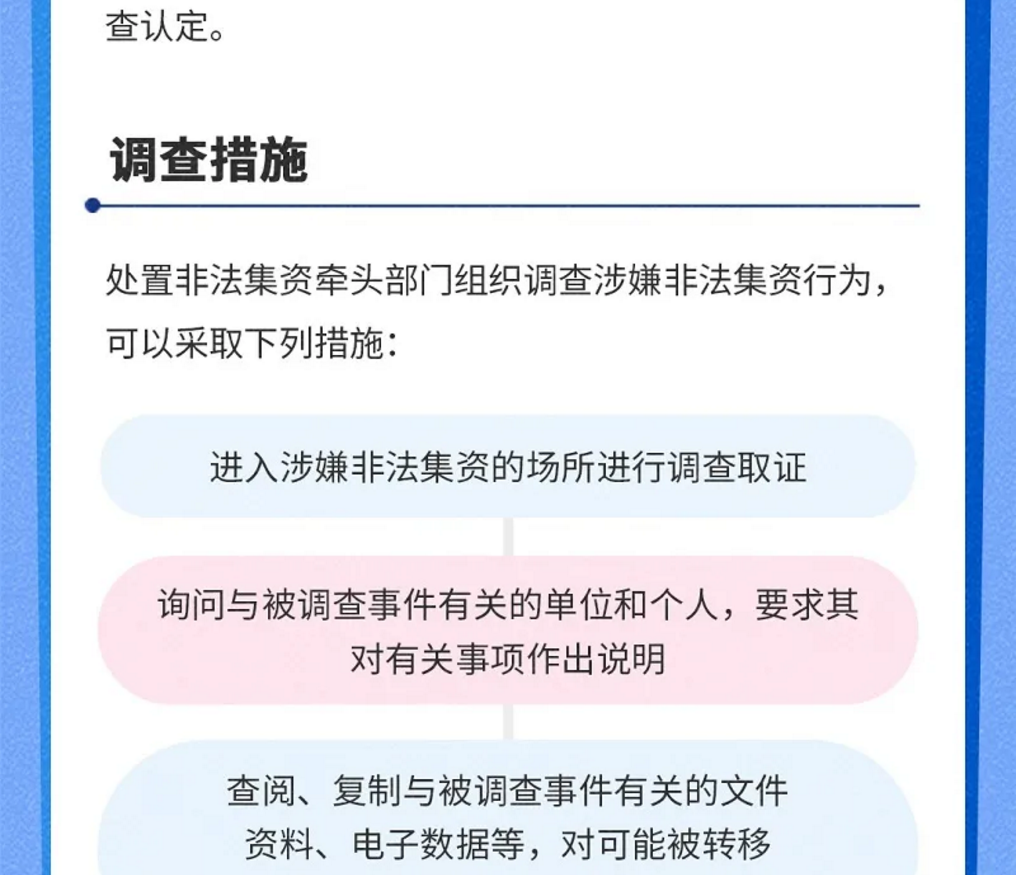 查认定。

调查措施

处置非法集资牵头部门组织调查涉嫌非法集资行为，可以采取下列措施：

进入涉嫌非法集资的场所进行调查取证

询问与被调查事件有关的单位和个人，要求其对有关事项作出说明

查阅、复制与被调查事件有关的文件资料、电子数据等，对可能被转移